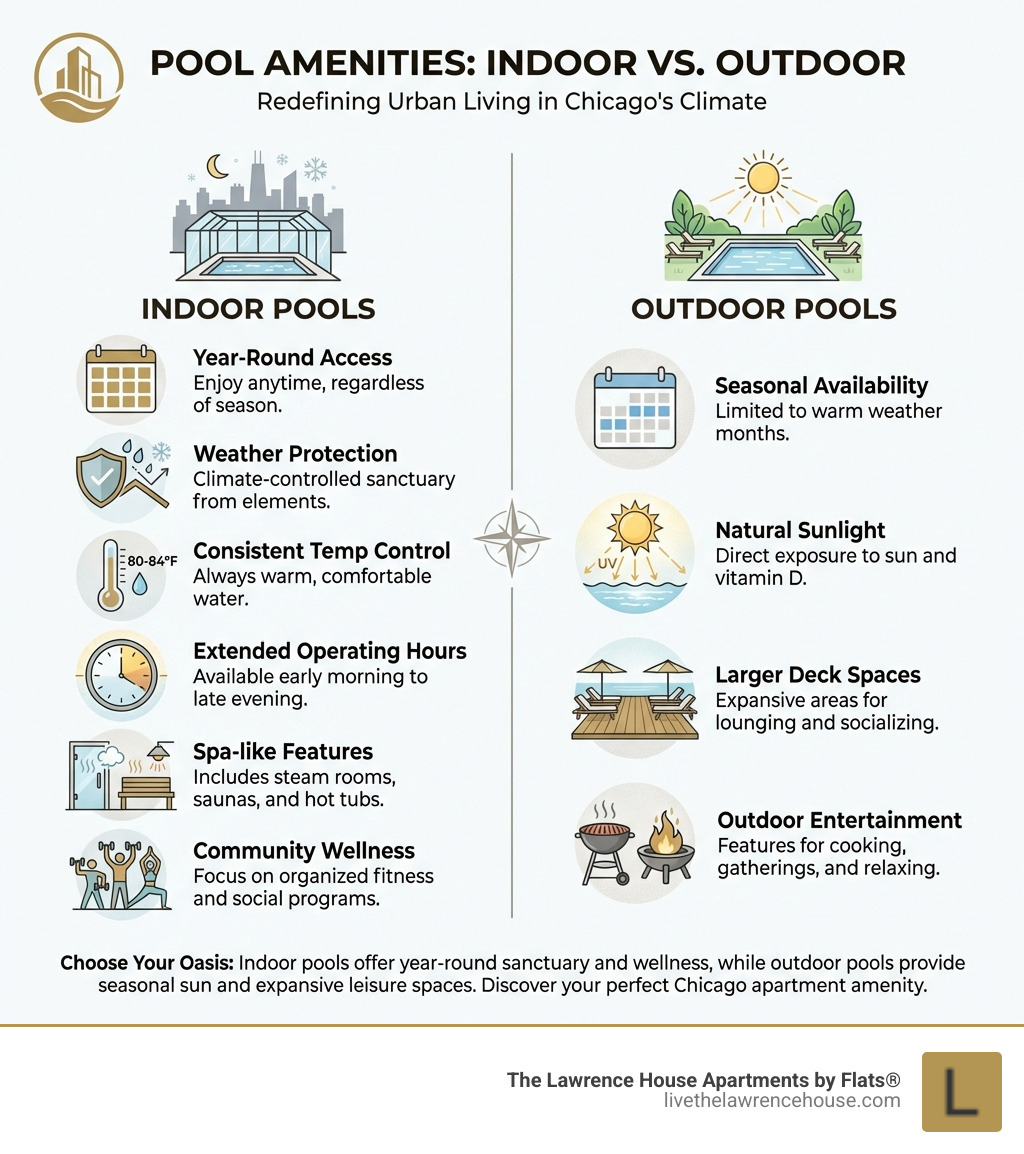 POOL AMENITIES: INDOOR VS. OUTDOOR

Redefining Urban Living in Chicago's Climate

INDOOR POOLS

Year-Round Access
Enjoy anytime, regardless of season.

Weather Protection
Climate-controlled sanctuary from elements.

80-84°F

Consistent Temp Control
Always warm, comfortable water.

Extended Operating Hours
Available early morning to late evening.

Spa-like Features
Includes steam rooms, saunas, and hot tubs.

Community Wellness
Focus on organized fitness and social programs.

OUTDOOR POOLS

Seasonal Availability
Limited to warm weather months.

UV

Natural Sunlight
Direct exposure to sun and vitamin D.

Larger Deck Spaces
Expansive areas for lounging and socializing.

Outdoor Entertainment
Features for cooking, gatherings, and relaxing.

Choose Your Oasis: Indoor pools offer year-round sanctuary and wellness, while outdoor pools provide seasonal sun and expansive leisure spaces. Discover your perfect Chicago apartment amenity.

The Lawrence House Apartments by Flats®
livethelawrencehouse.com

L